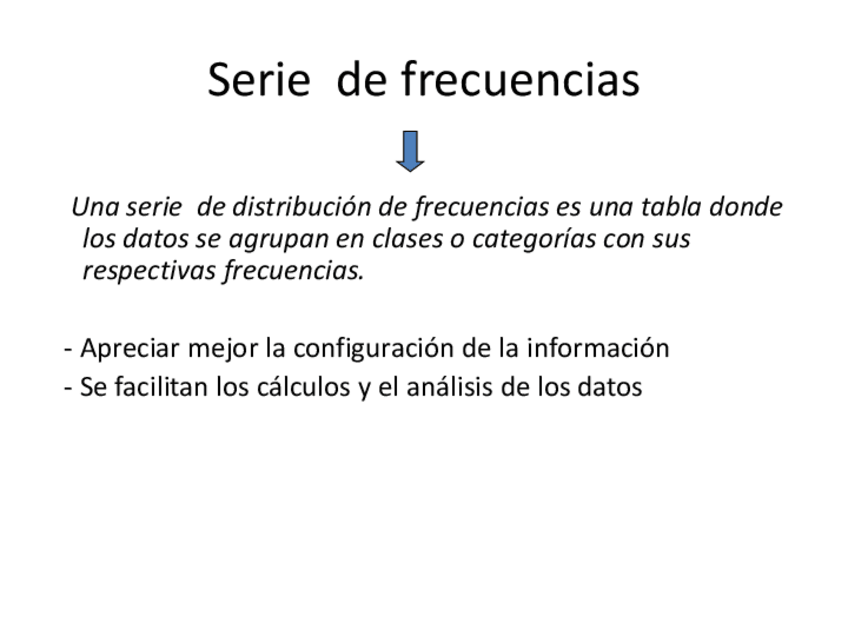 Serie de frecuencias

Una serie de distribución de frecuencias es una tabla donde los datos se agrupan en clases o categorías con sus respectivas frecuencias.

- Apreciar mejor la configuración de la información
- Se facilitan los cálculos y el análisis de los datos